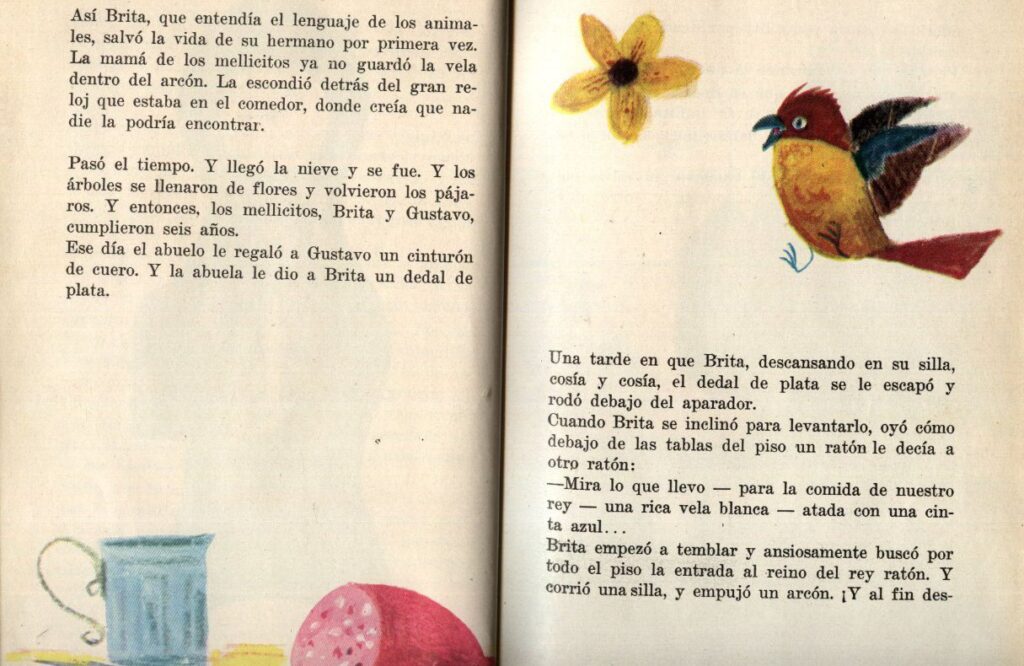 Así Brita, que entendía el lenguaje de los animales, salvó la vida de su hermano por primera vez. La mamá de los mellicitos ya no guardó la vela dentro del arcón. La escondió detrás del gran reloj que estaba en el comedor, donde creía que nadie la podría encontrar.

Pasó el tiempo. Y llegó la nieve y se fue. Y los árboles se llenaron de flores y volvieron los pájaros. Y entonces, los mellicitos, Brita y Gustavo, cumplieron seis años.
Ese día el abuelo le regaló a Gustavo un cinturón de cuero. Y la abuela le dio a Brita un dedal de plata.

Una tarde en que Brita, descansando en su silla, cosía y cosía, el dedal de plata se le escapó y rodó debajo del aparador.
Cuando Brita se inclinó para levantarlo, oyó cómo debajo de las tablas del piso un ratón le decía a otro ratón:
—Mira lo que llevo — para la comida de nuestro rey — una rica vela blanca — atada con una cinta azul...
Brita empezó a temblar y ansiosamente buscó por todo el piso la entrada al reino del rey ratón. Y corrió una silla, y empujó un arcón. ¡Y al fin des-